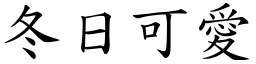 冬日可愛